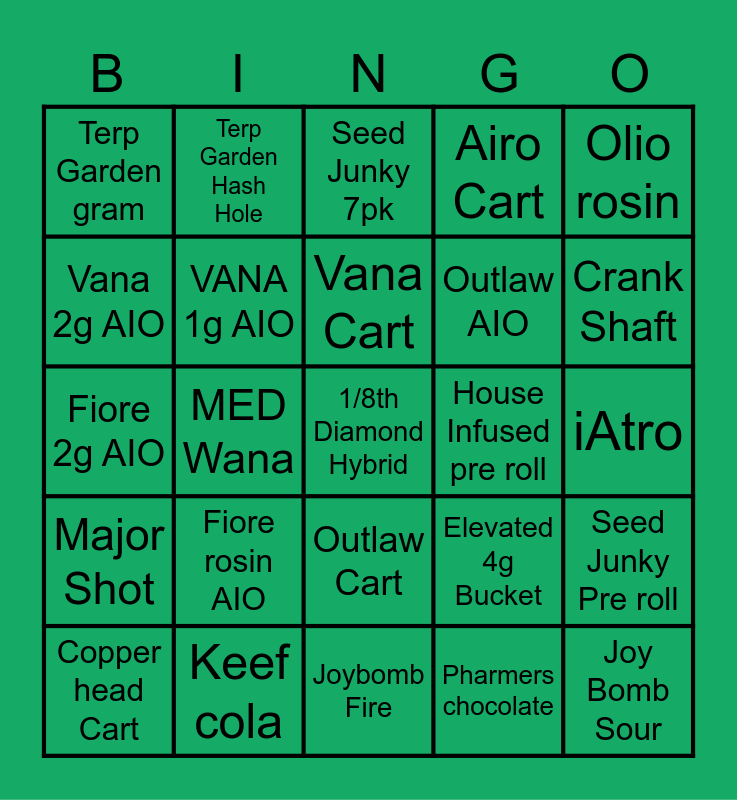 | B | I | N | G | O |
|---|---|---|---|---|
| Terp Garden gram | Terp Garden Hash Hole | Seed Junky 7pk | Airo Cart | Olio rosin |
| Vana 2g AIO | VANA 1g AIO | Vana Cart | Outlaw AIO | Crank Shaft |
| Fiore 2g AIO | MED Wana | 1/8th Diamond Hybrid | House Infused pre roll | iAtro |
| Major Shot | Fiore rosin AIO | Outlaw Cart | Elevated 4g Bucket | Seed Junky Pre roll |
| Copper head Cart | Keef cola | Joybomb Fire | Pharmers chocolate | Joy Bomb Sour |